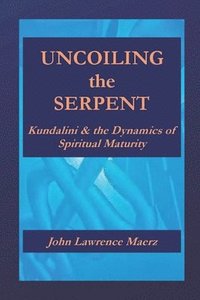 UNCOILING
the
SERPENT

Kundalini & the Dynamics of Spiritual Maturity

John Lawrence Maerz